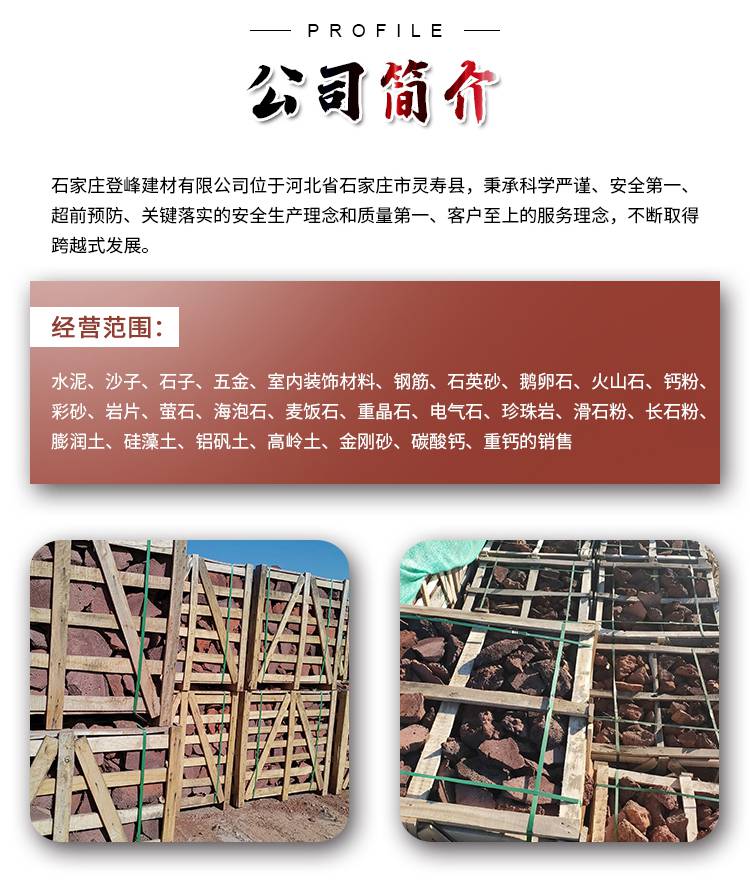 PROFILE

公司简介

石家庄登峰建材有限公司位于河北省石家庄市灵寿县，秉承科学严谨、安全第一、超前预防、关键落实的安全生产理念和质量第一、客户至上的服务理念，不断取得跨越式发展。

经营范围：

水泥、沙子、石子、五金、室内装饰材料、钢筋、石英砂、鹅卵石、火山石、钙粉、彩砂、岩片、萤石、海泡石、麦饭石、重晶石、电气石、珍珠岩、滑石粉、长石粉、膨润土、硅藻土、铝矾土、高岭土、金刚砂、碳酸钙、重钙的销售